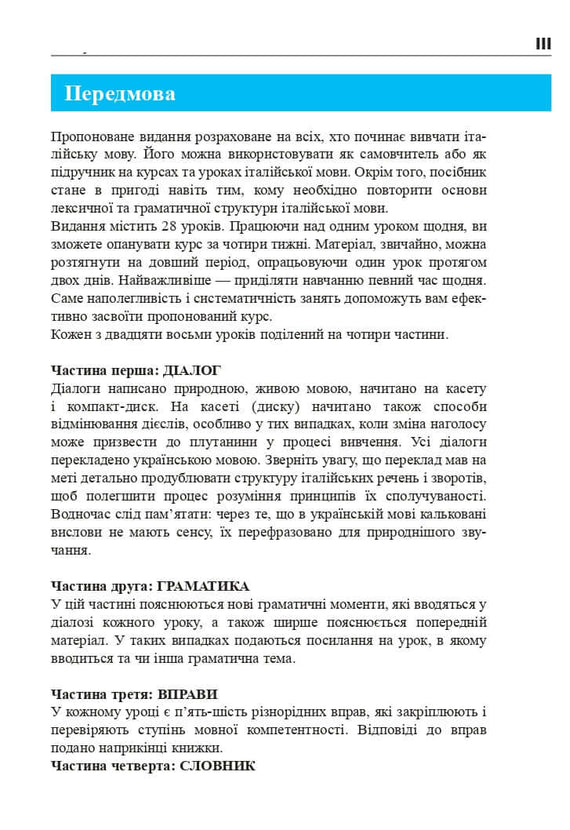 III

Передмова

Пропоноване видання розраховане на всіх, хто починає вивчати італійську мову. Його можна використовувати як самовчитель або як підручник на курсах та уроках італійської мови. Окрім того, посібник стане в пригоді навіть тим, кому необхідно повторити основи лексичної та граматичної структури італійської мови.
Видання містить 28 уроків. Працюючи над одним уроком щодня, ви зможете опанувати курс за чотири тижні. Матеріал, звичайно, можна розтягнути на довший період, опрацьовуючи один урок протягом двох днів. Найважливіше — приділяти навчанню певний час щодня. Саме наполегливість і систематичність занять допоможуть вам ефективно засвоїти пропонований курс.
Кожен з двадцяти восьми уроків поділений на чотири частини.

Частина перша: ДІАЛОГ
Діалоги написано природною, живою мовою, начитано на касету і компакт-диск. На касеті (диску) начитано також способи відмінювання дієслів, особливо у тих випадках, коли зміна наголосу може призвести до плутанини у процесі вивчення. Усі діалоги перекладено українською мовою. Зверніть увагу, що переклад мав на меті детально продублювати структуру італійських речень і зворотів, щоб полегшити процес розуміння принципів їх сполучуваності. Водночас слід пам'ятати: через те, що в українській мові кальковані вислови не мають сенсу, їх перефразовано для природнішого звучання.

Частина друга: ГРАМАТИКА
У цій частині пояснюються нові граматичні моменти, які вводяться у діалозі кожного уроку, а також ширше пояснюється попередній матеріал. У таких випадках подаються посилання на урок, в якому вводиться та чи інша граматична тема.

Частина третя: ВПРАВИ
У кожному уроці є п'ять-шість різнорідних вправ, які закріплюють і перевіряють ступінь мовної компетентності. Відповіді до вправ подано наприкінці книжки.
Частина четверта: СЛОВНИК